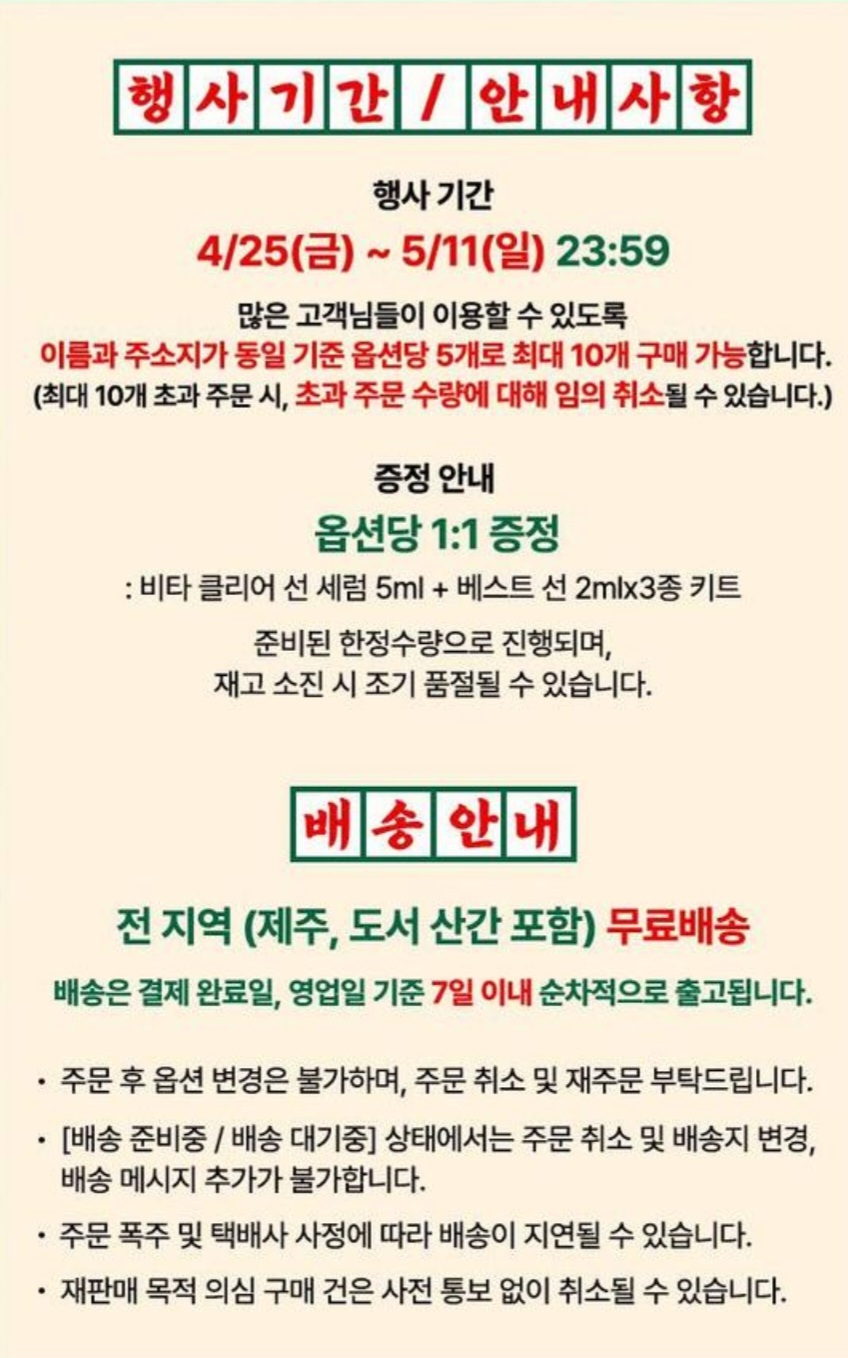 행사기간 / 안내사항

행사 기간

4/25(금) ~ 5/11(일) 23:59

많은 고객님들이 이용할 수 있도록
이름과 주소지가 동일 기준 옵션당 5개로 최대 10개 구매 가능합니다.
(최대 10개 초과 주문 시, 초과 주문 수량에 대해 임의 취소될 수 있습니다.)

증정 안내

옵션당 1:1 증정

: 비타 클리어 선 세럼 5ml + 베스트 선 2mlx3종 키트

준비된 한정수량으로 진행되며,
재고 소진 시 조기 품절될 수 있습니다.

배송안내

전 지역 (제주, 도서 산간 포함) 무료배송

배송은 결제 완료일, 영업일 기준 7일 이내 순차적으로 출고됩니다.

• 주문 후 옵션 변경은 불가하며, 주문 취소 및 재주문 부탁드립니다.
• [배송 준비중 / 배송 대기중] 상태에서는 주문 취소 및 배송지 변경, 배송 메시지 추가가 불가합니다.
• 주문 폭주 및 택배사 사정에 따라 배송이 지연될 수 있습니다.
• 재판매 목적 의심 구매 건은 사전 통보 없이 취소될 수 있습니다.